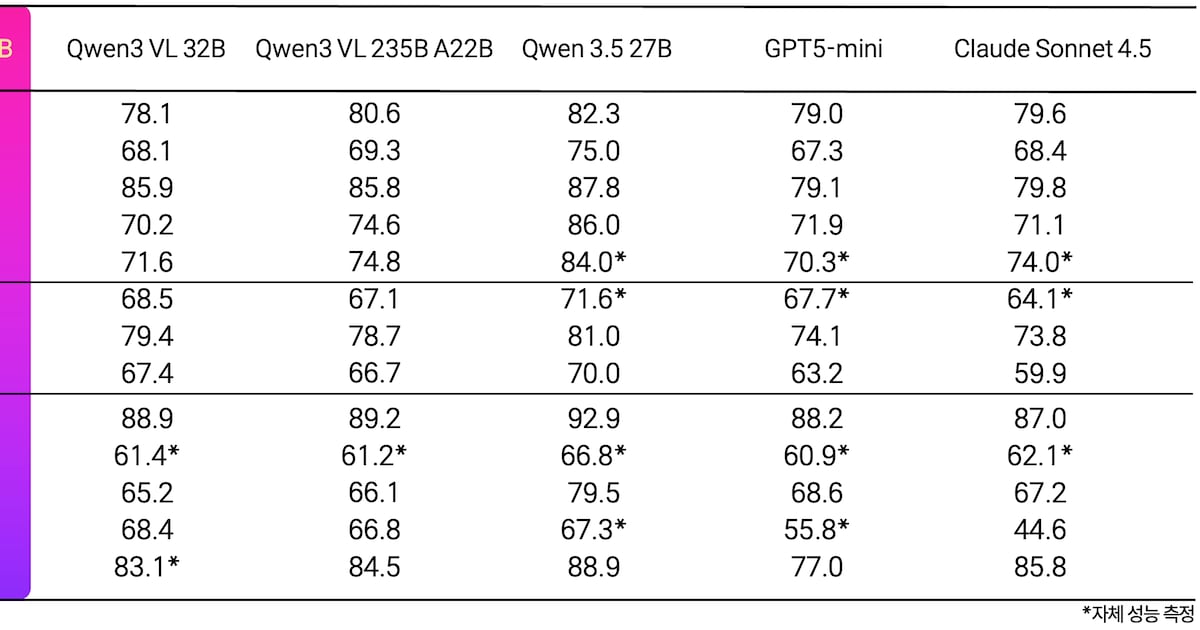 | B | Qwen3 VL 32B | Qwen3 VL 235B A22B | Qwen 3.5 27B | GPT5-mini | Claude Sonnet 4.5 |
|---|---|---|---|---|---|
| | 78.1 | 80.6 | 82.3 | 79.0 | 79.6 |
| | 68.1 | 69.3 | 75.0 | 67.3 | 68.4 |
| | 85.9 | 85.8 | 87.8 | 79.1 | 79.8 |
| | 70.2 | 74.6 | 86.0 | 71.9 | 71.1 |
| | 71.6 | 74.8 | 84.0* | 70.3* | 74.0* |
| | 68.5 | 67.1 | 71.6* | 67.7* | 64.1* |
| | 79.4 | 78.7 | 81.0 | 74.1 | 73.8 |
| | 67.4 | 66.7 | 70.0 | 63.2 | 59.9 |
| | 88.9 | 89.2 | 92.9 | 88.2 | 87.0 |
| | 61.4* | 61.2* | 66.8* | 60.9* | 62.1* |
| | 65.2 | 66.1 | 79.5 | 68.6 | 67.2 |
| | 68.4 | 66.8 | 67.3* | 55.8* | 44.6 |
| | 83.1* | 84.5 | 88.9 | 77.0 | 85.8 |

*자체 성능 측정